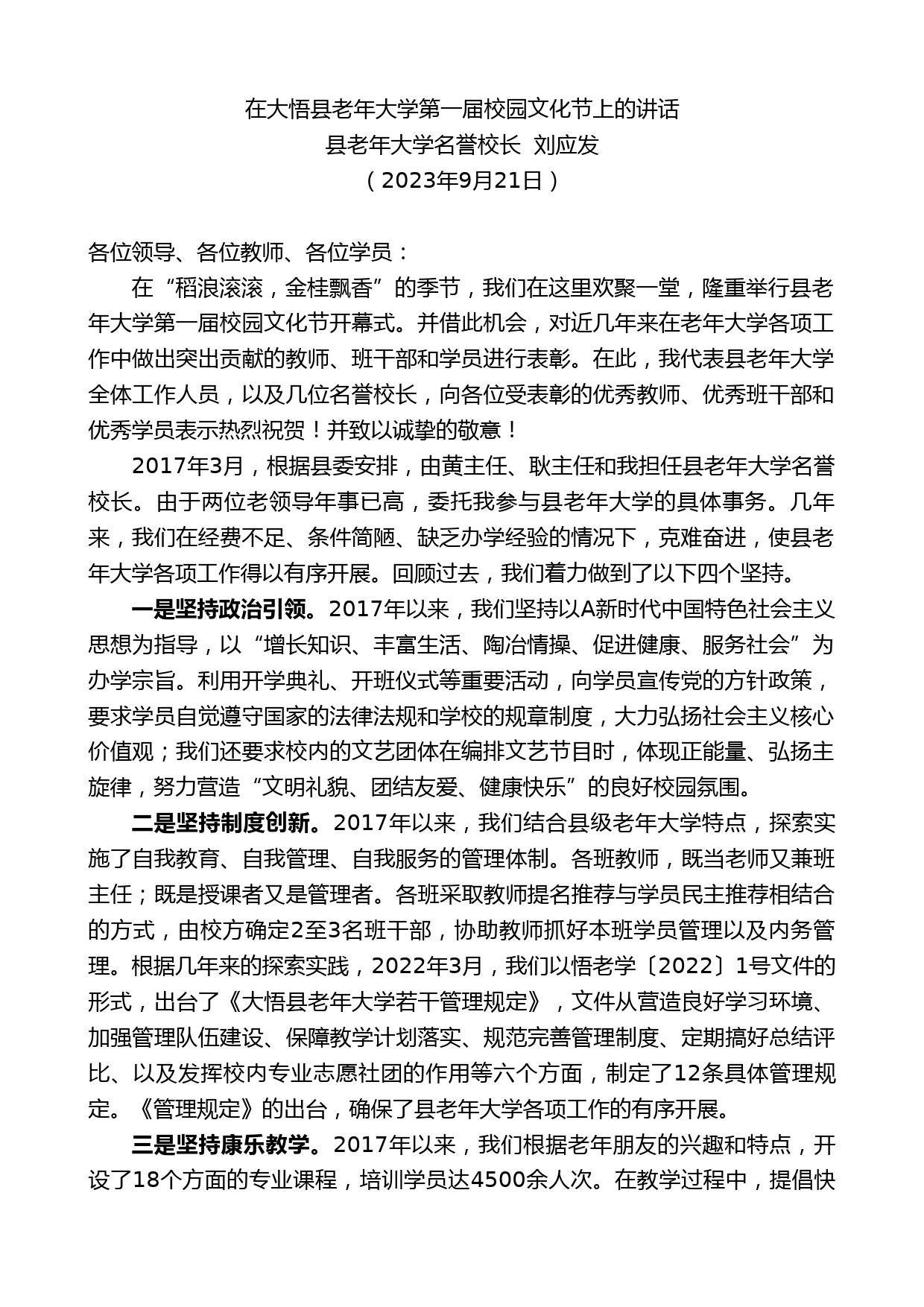 在大悟县老年大学第一届校园文化节上的讲话
县老年大学名誉校长 刘应发
（2023年9月21日）

各位领导、各位教师、各位学员：

在“稻浪滚滚，金桂飘香”的季节，我们在这里欢聚一堂，隆重举行县老年大学第一届校园文化节开幕式。并借此机会，对近几年来在老年大学各项工作中做出突出贡献的教师、班干部和学员进行表彰。在此，我代表县老年大学全体工作人员，以及几位名誉校长，向各位受表彰的优秀教师、优秀班干部和优秀学员表示热烈祝贺！并致以诚挚的敬意！

2017年3月，根据县委安排，由黄主任、耿主任和我担任县老年大学名誉校长。由于两位老领导年事已高，委托我参与县老年大学的具体事务。几年来，我们在经费不足、条件简陋、缺乏办学经验的情况下，克难奋进，使县老年大学各项工作得以有序开展。回顾过去，我们着力做到了以下四个坚持。

一是坚持政治引领。2017年以来，我们坚持以A新时代中国特色社会主义思想为指导，以“增长知识、丰富生活、陶冶情操、促进健康、服务社会”为办学宗旨。利用开学典礼、开班仪式等重要活动，向学员宣传党的方针政策，要求学员自觉遵守国家的法律法规和学校的规章制度，大力弘扬社会主义核心价值观；我们还要求校内的文艺团体在编排文艺节目时，体现正能量、弘扬主旋律，努力营造“文明礼貌、团结友爱、健康快乐”的良好校园氛围。

二是坚持制度创新。2017年以来，我们结合县级老年大学特点，探索实施了自我教育、自我管理、自我服务的管理体制。各班教师，既当老师又兼班主任；既是授课者又是管理者。各班采取教师提名推荐与学员民主推荐相结合的方式，由校方确定2至3名班干部，协助教师抓好本班学员管理以及内务管理。根据几年来的探索实践，2022年3月，我们以悟老学〔2022〕1号文件的形式，出台了《大悟县老年大学若干管理规定》，文件从营造良好学习环境、加强管理队伍建设、保障教学计划落实、规范完善管理制度、定期搞好总结评比、以及发挥校内专业志愿社团的作用等六个方面，制定了12条具体管理规定。《管理规定》的出台，确保了县老年大学各项工作的有序开展。

三是坚持康乐教学。2017年以来，我们根据老年朋友的兴趣和特点，开设了18个方面的专业课程，培训学员达4500余人次。在教学过程中，提倡快